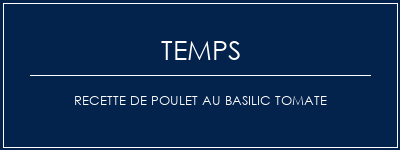 TEMPS

RECETTE DE POULET AU BASILIC TOMATE